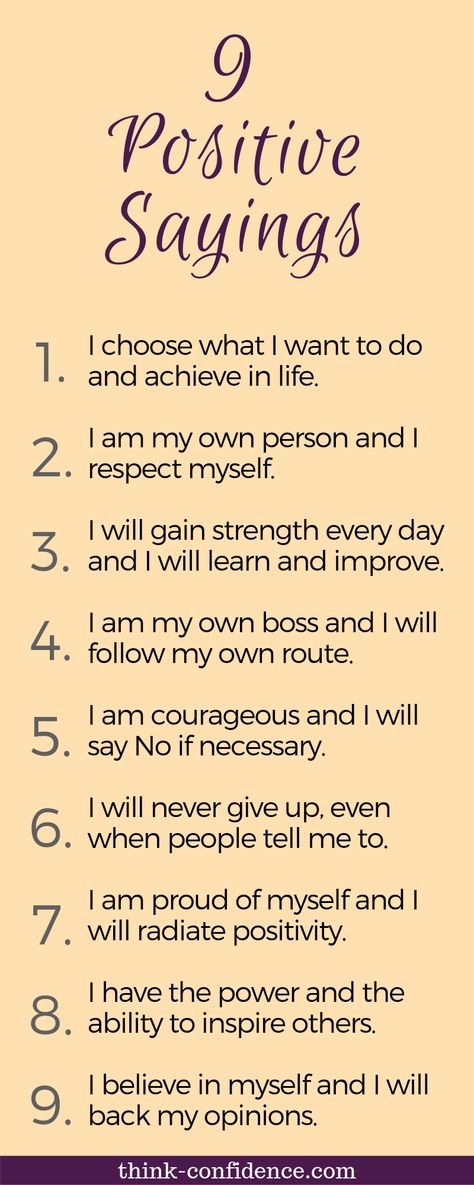 9 Positive Sayings

1. I choose what I want to do and achieve in life.

2. I am my own person and I respect myself.

3. I will gain strength every day and I will learn and improve.

4. I am my own boss and I will follow my own route.

5. I am courageous and I will say No if necessary.

6. I will never give up, even when people tell me to.

7. I am proud of myself and I will radiate positivity.

8. I have the power and the ability to inspire others.

9. I believe in myself and I will back my opinions.

think-confidence.com